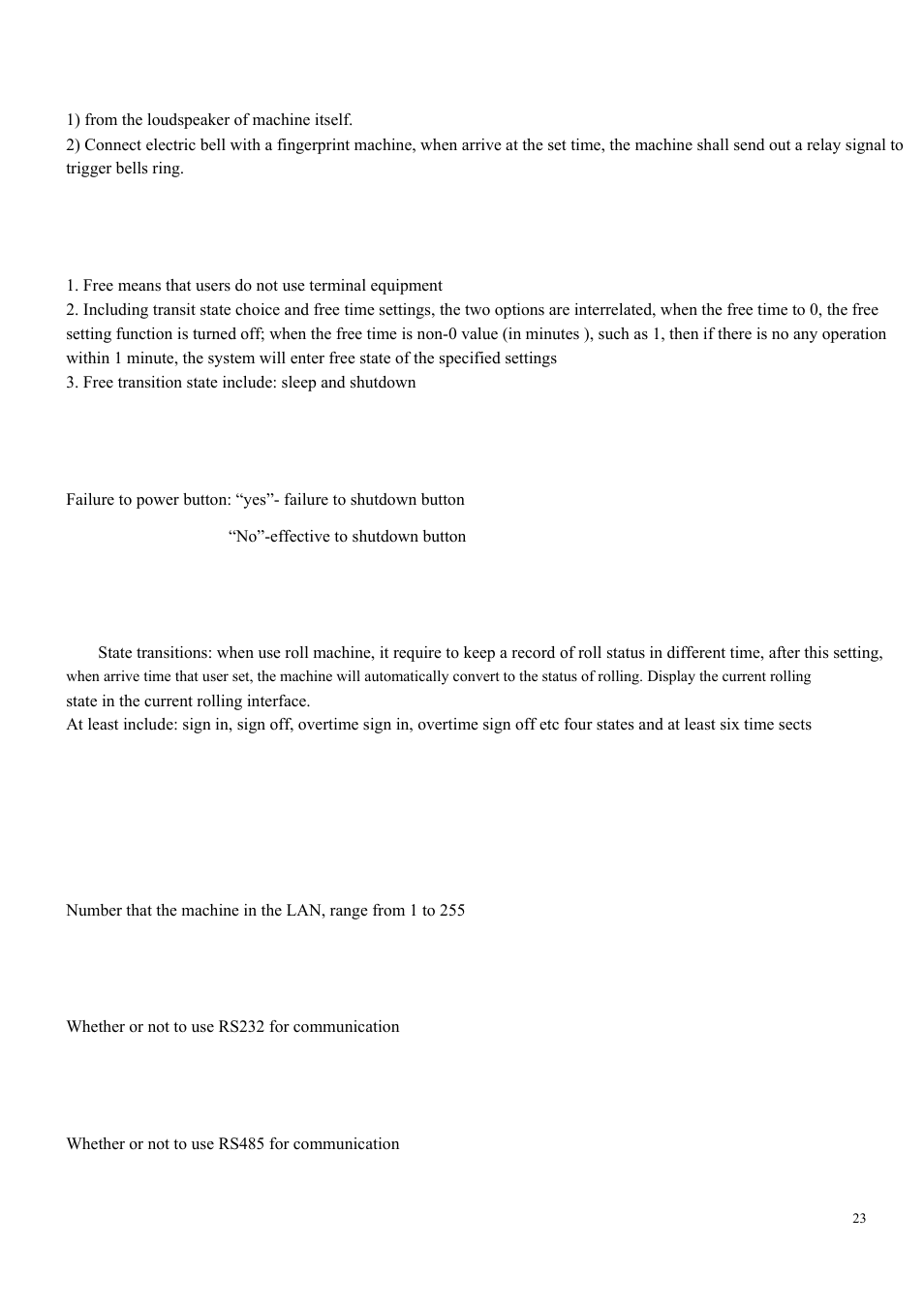 1) from the loudspeaker of machine itself.
2) Connect electric bell with a fingerprint machine, when arrive at the set time, the machine shall send out a relay signal to trigger bells ring.

1. Free means that users do not use terminal equipment
2. Including transit state choice and free time settings, the two options are interrelated, when the free time to 0, the free setting function is turned off; when the free time is non-0 value (in minutes ), such as 1, then if there is no any operation within 1 minute, the system will enter free state of the specified settings
3. Free transition state include: sleep and shutdown

Failure to power button: “yes”- failure to shutdown button

“No”-effective to shutdown button

State transitions: when use roll machine, it require to keep a record of roll status in different time, after this setting, when arrive time that user set, the machine will automatically convert to the status of rolling. Display the current rolling state in the current rolling interface.
At least include: sign in, sign off, overtime sign in, overtime sign off etc four states and at least six time sects

Number that the machine in the LAN, range from 1 to 255

Whether or not to use RS232 for communication

Whether or not to use RS485 for communication

23